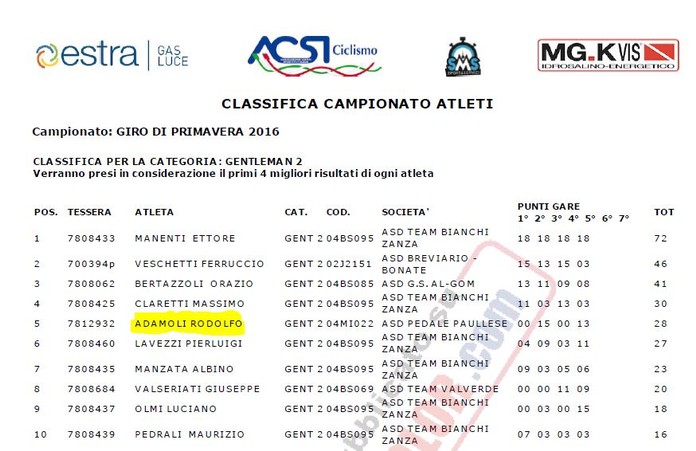 estra | GAS LUCE

ACSI Ciclismo

SMS

MG.K VIS
IDROSALINO-ENERGETICO

CLASSIFICA CAMPIONATO ATLETI

Campionato: GIRO DI PRIMAVERA 2016

CLASSIFICA PER LA CATEGORIA: GENTLEMAN 2
Verranno presi in considerazione il primi 4 migliori risultati di ogni atleta

| POS. | TESSERA | ATLETA | CAT. | COD. | SOCIETA' | PUNTI GARE 1° 2° 3° 4° 5° 6° 7° | TOT |
|---|---|---|---|---|---|---|---|
| 1 | 7808433 | MANENTI ETTORE | GENT 2 | 04BS095 | ASD TEAM BIANCHI ZANZA | 18 18 18 18 | 72 |
| 2 | 700394p | VESCHETTI FERRUCCIO | GENT 2 | 02J2151 | ASD BREVIARIO - BONATE | 15 13 15 03 | 46 |
| 3 | 7808062 | BERTAZZOLI ORAZIO | GENT 2 | 04BS085 | ASD G.S. AL-GOM | 13 11 09 08 | 41 |
| 4 | 7808425 | CLARETTI MASSIMO | GENT 2 | 04BS095 | ASD TEAM BIANCHI ZANZA | 11 03 13 03 | 30 |
| 5 | 7812932 | ADAMOLI RODOLFO | GENT 2 | 04MI022 | ASD PEDALE PAULLESE | 00 15 00 13 | 28 |
| 6 | 7808460 | LAVEZZI PIERLUIGI | GENT 2 | 04BS095 | ASD TEAM BIANCHI ZANZA | 04 09 03 11 | 27 |
| 7 | 7808435 | MANZATA ALBINO | GENT 2 | 04BS095 | ASD TEAM BIANCHI ZANZA | 09 03 05 06 | 23 |
| 8 | 7808684 | VALSERIATI GIUSEPPE | GENT 2 | 04BS069 | ASD TEAM VALVERDE | 00 00 11 09 | 20 |
| 9 | 7808437 | OLMI LUCIANO | GENT 2 | 04BS095 | ASD TEAM BIANCHI ZANZA | 00 03 00 15 | 18 |
| 10 | 7808439 | PEDRALI MAURIZIO | GENT 2 | 04BS095 | ASD TEAM BIANCHI ZANZA | 07 03 03 03 | 16 |